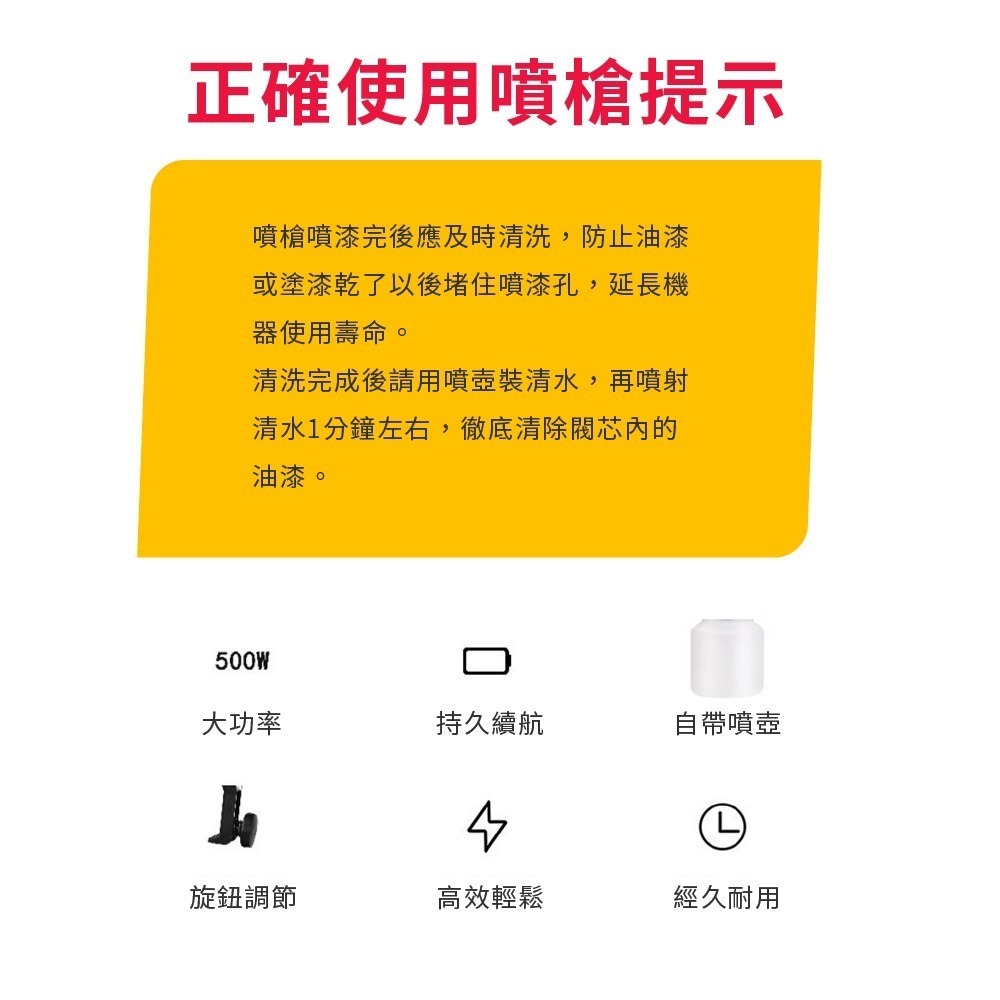 正確使用噴槍提示

噴槍噴漆完後應及時清洗，防止油漆或塗漆乾了以後堵住噴漆孔，延長機器使用壽命。
清洗完成後請用噴壺裝清水，再噴射清水1分鐘左右，徹底清除閥芯內的油漆。

500W
大功率

持久續航

自帶噴壺

旋鈕調節

高效輕鬆

經久耐用